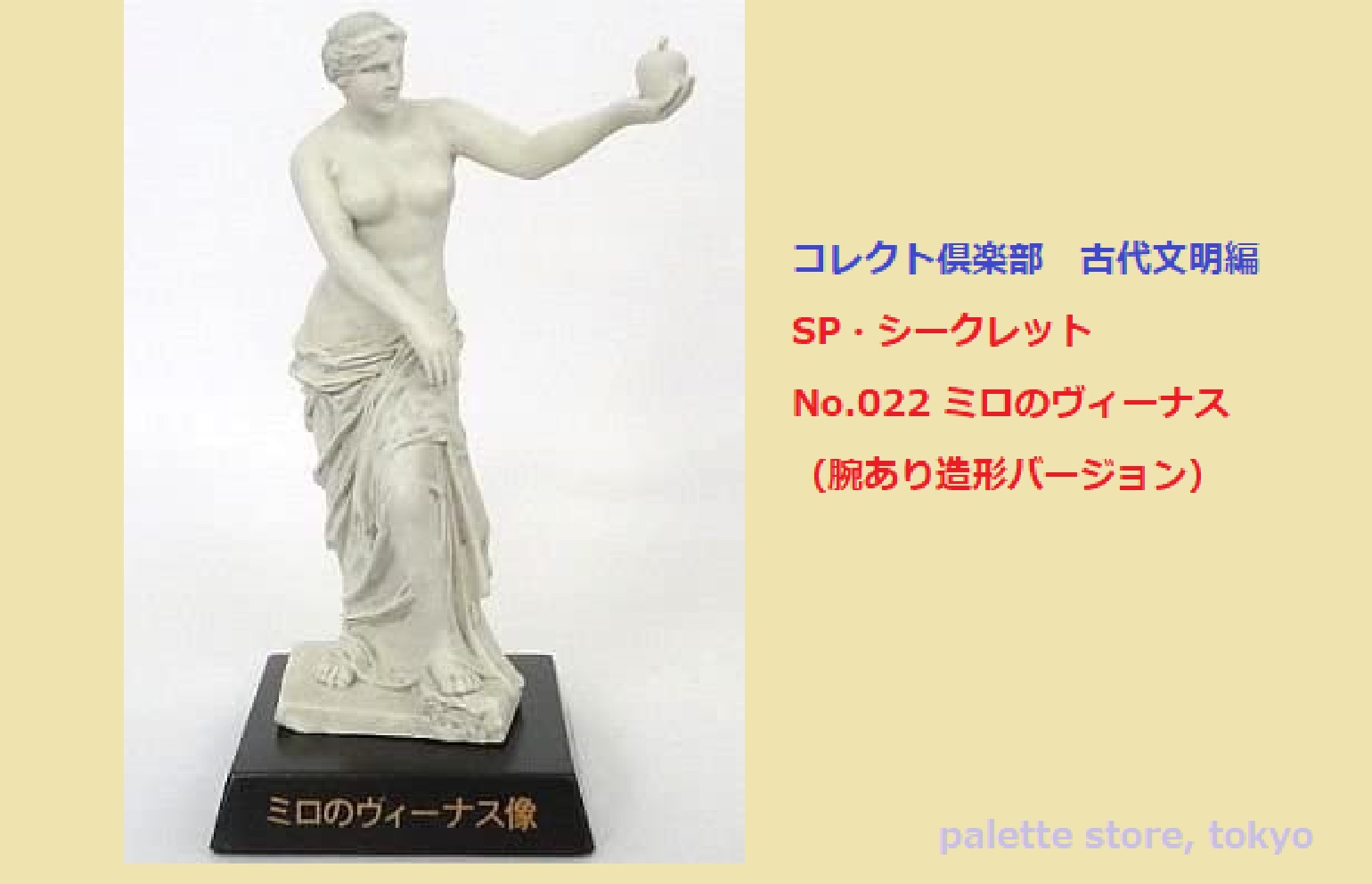 ミロのヴィーナス像

コレクト倶楽部　古代文明編

SP・シークレット

No.022 ミロのヴィーナス

（腕あり造形バージョン）

palette store, tokyo